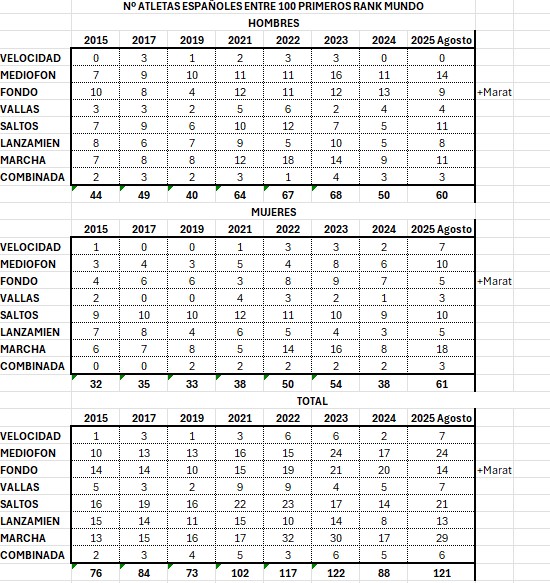 Nº ATLETAS ESPAÑOLES ENTRE 100 PRIMEROS RANK MUNDO

HOMBRES

| | 2015 | 2017 | 2019 | 2021 | 2022 | 2023 | 2024 | 2025 Agosto | |
|---|---|---|---|---|---|---|---|---|---|
| VELOCIDAD | 0 | 3 | 1 | 2 | 3 | 3 | 0 | 0 | |
| MEDIOFON | 7 | 9 | 10 | 11 | 11 | 16 | 11 | 14 | |
| FONDO | 10 | 8 | 4 | 12 | 11 | 12 | 13 | 9 | +Marat |
| VALLAS | 3 | 3 | 2 | 5 | 6 | 2 | 4 | 4 | |
| SALTOS | 7 | 9 | 6 | 10 | 12 | 7 | 5 | 11 | |
| LANZAMIEN | 8 | 6 | 7 | 9 | 5 | 10 | 5 | 8 | |
| MARCHA | 7 | 8 | 8 | 12 | 18 | 14 | 9 | 11 | |
| COMBINADA | 2 | 3 | 2 | 3 | 1 | 4 | 3 | 3 | |
| | 44 | 49 | 40 | 64 | 67 | 68 | 50 | 60 | |

MUJERES

| | 2015 | 2017 | 2019 | 2021 | 2022 | 2023 | 2024 | 2025 Agosto | |
|---|---|---|---|---|---|---|---|---|---|
| VELOCIDAD | 1 | 0 | 0 | 1 | 3 | 3 | 2 | 7 | |
| MEDIOFON | 3 | 4 | 3 | 5 | 4 | 8 | 6 | 10 | |
| FONDO | 4 | 6 | 6 | 3 | 8 | 9 | 7 | 5 | +Marat |
| VALLAS | 2 | 0 | 0 | 4 | 3 | 2 | 1 | 3 | |
| SALTOS | 9 | 10 | 10 | 12 | 11 | 10 | 9 | 10 | |
| LANZAMIEN | 7 | 8 | 4 | 6 | 5 | 4 | 3 | 5 | |
| MARCHA | 6 | 7 | 8 | 5 | 14 | 16 | 8 | 18 | |
| COMBINADA | 0 | 0 | 2 | 2 | 2 | 2 | 2 | 3 | |
| | 32 | 35 | 33 | 38 | 50 | 54 | 38 | 61 | |

TOTAL

| | 2015 | 2017 | 2019 | 2021 | 2022 | 2023 | 2024 | 2025 Agosto | |
|---|---|---|---|---|---|---|---|---|---|
| VELOCIDAD | 1 | 3 | 1 | 3 | 6 | 6 | 2 | 7 | |
| MEDIOFON | 10 | 13 | 13 | 16 | 15 | 24 | 17 | 24 | |
| FONDO | 14 | 14 | 10 | 15 | 19 | 21 | 20 | 14 | +Marat |
| VALLAS | 5 | 3 | 2 | 9 | 9 | 4 | 5 | 7 | |
| SALTOS | 16 | 19 | 16 | 22 | 23 | 17 | 14 | 21 | |
| LANZAMIEN | 15 | 14 | 11 | 15 | 10 | 14 | 8 | 13 | |
| MARCHA | 13 | 15 | 16 | 17 | 32 | 30 | 17 | 29 | |
| COMBINADA | 2 | 3 | 4 | 5 | 3 | 6 | 5 | 6 | |
| | 76 | 84 | 73 | 102 | 117 | 122 | 88 | 121 | |